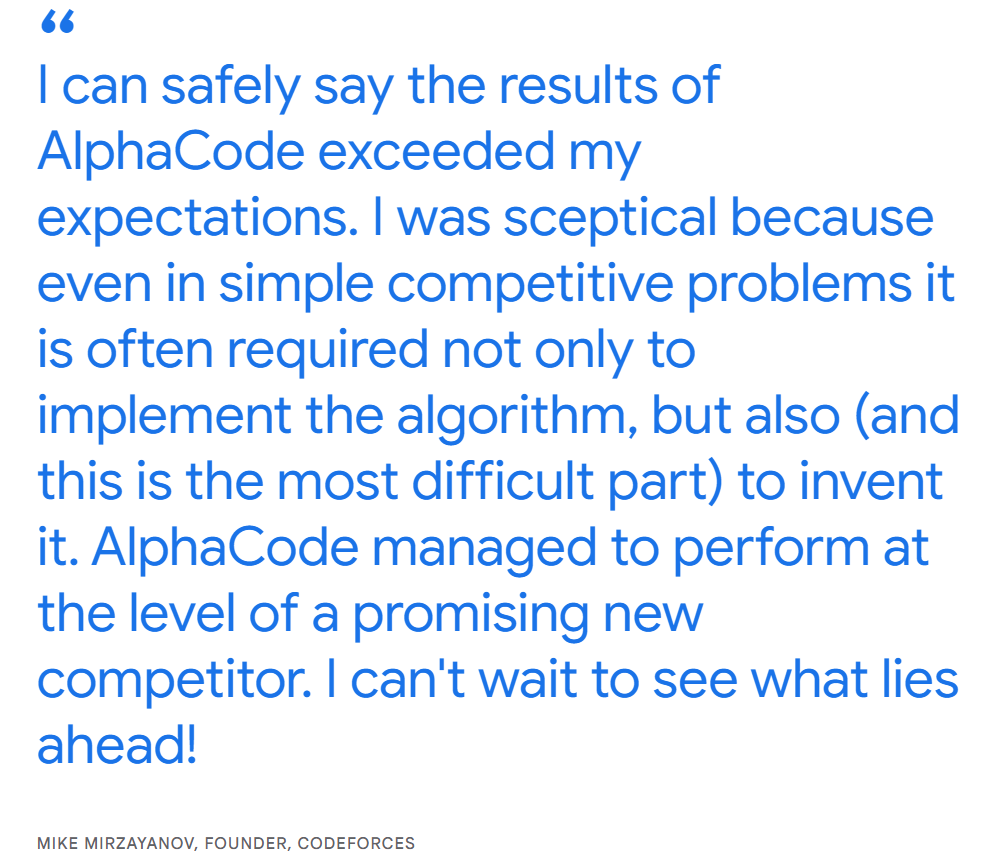 “
I can safely say the results of AlphaCode exceeded my expectations. I was sceptical because even in simple competitive problems it is often required not only to implement the algorithm, but also (and this is the most difficult part) to invent it. AlphaCode managed to perform at the level of a promising new competitor. I can't wait to see what lies ahead!

MIKE MIRZAYANOV, FOUNDER, CODEFORCES